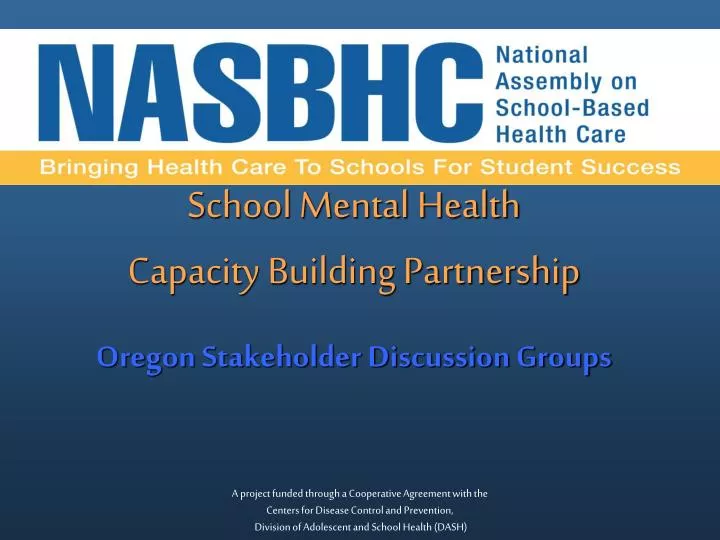 NASBHC
National Assembly on School-Based Health Care

Bringing Health Care To Schools For Student Success

School Mental Health

Capacity Building Partnership

Oregon Stakeholder Discussion Groups

A project funded through a Cooperative Agreement with the Centers for Disease Control and Prevention, Division of Adolescent and School Health (DASH)